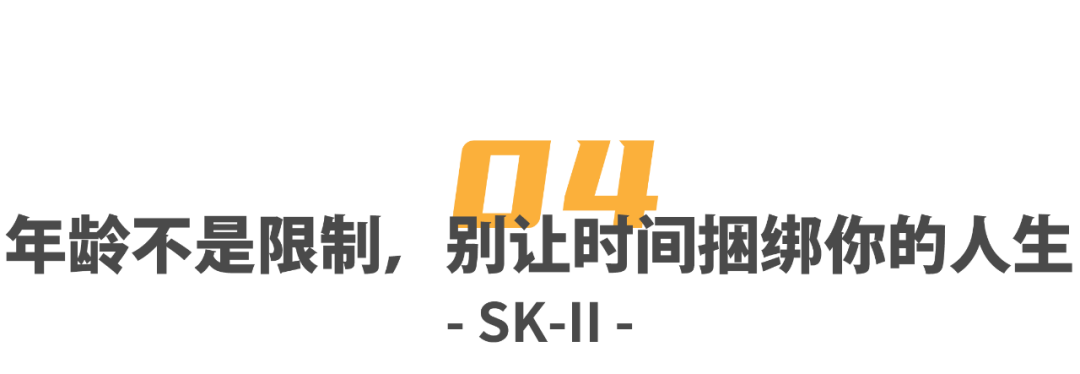 04

年龄不是限制，别让时间捆绑你的人生

- SK-II -